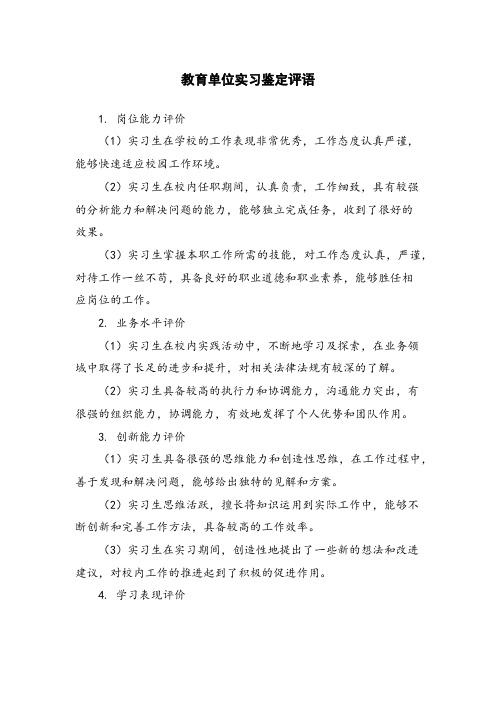 教育单位实习鉴定评语

1. 岗位能力评价

（1）实习生在学校的工作表现非常优秀，工作态度认真严谨，能够快速适应校园工作环境。

（2）实习生在校内任职期间，认真负责，工作细致，具有较强的分析能力和解决问题的能力，能够独立完成任务，收到了很好的效果。

（3）实习生掌握本职工作所需的技能，对工作态度认真，严谨，对待工作一丝不苟，具备良好的职业道德和职业素养，能够胜任相应岗位的工作。

2. 业务水平评价

（1）实习生在校内实践活动中，不断地学习及探索，在业务领域中取得了长足的进步和提升，对相关法律法规有较深的了解。

（2）实习生具备较高的执行力和协调能力，沟通能力突出，有很强的组织能力，协调能力，有效地发挥了个人优势和团队作用。

3. 创新能力评价

（1）实习生具备很强的思维能力和创造性思维，在工作过程中，善于发现和解决问题，能够给出独特的见解和方案。

（2）实习生思维活跃，擅长将知识运用到实际工作中，能够不断创新和完善工作方法，具备较高的工作效率。

（3）实习生在实习期间，创造性地提出了一些新的想法和改进建议，对校内工作的推进起到了积极的促进作用。

4. 学习表现评价